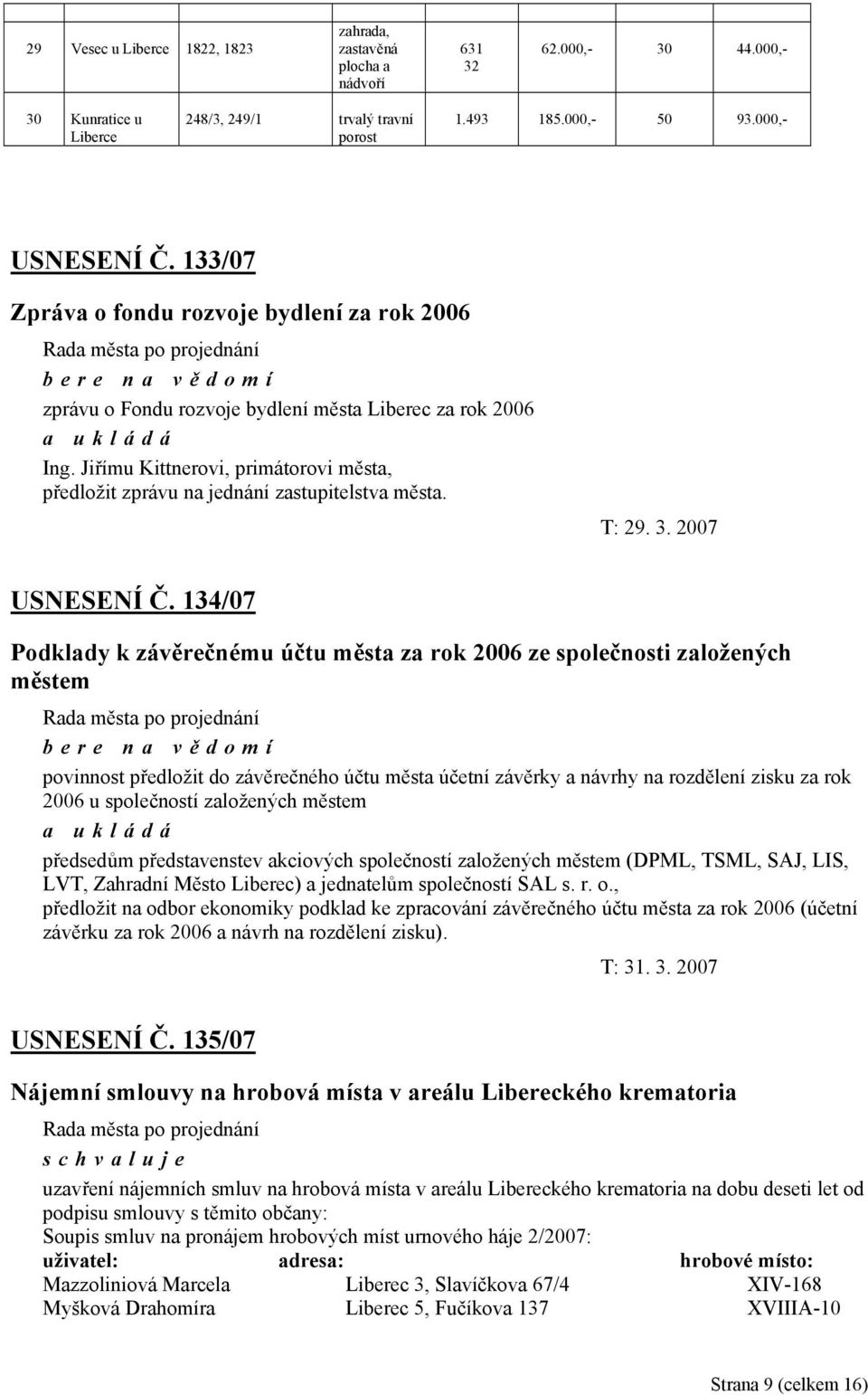 | 29 | Vesec u Liberce | 1822, 1823 | zahrada, zastavěná plocha a nádvoří | 631 32 | 62.000,- | 30 | 44.000,- |
|---|---|---|---|---|---|---|---|
| 30 | Kunratice u Liberce | 248/3, 249/1 | trvalý travní porost | 1.493 | 185.000,- | 50 | 93.000,- |

USNESENÍ Č. 133/07

Zpráva o fondu rozvoje bydlení za rok 2006

Rada města po projednání
b e r e n a v ě d o m í
zprávu o Fondu rozvoje bydlení města Liberec za rok 2006
a u k l á d á
Ing. Jiřímu Kittnerovi, primátorovi města,
předložit zprávu na jednání zastupitelstva města.

T: 29. 3. 2007

USNESENÍ Č. 134/07

Podklady k závěrečnému účtu města za rok 2006 ze společnosti založených městem

Rada města po projednání
b e r e n a v ě d o m í
povinnost předložit do závěrečného účtu města účetní závěrky a návrhy na rozdělení zisku za rok 2006 u společností založených městem
a u k l á d á
předsedům představenstev akciových společností založených městem (DPML, TSML, SAJ, LIS, LVT, Zahradní Město Liberec) a jednatelům společností SAL s. r. o.,
předložit na odbor ekonomiky podklad ke zpracování závěrečného účtu města za rok 2006 (účetní závěrku za rok 2006 a návrh na rozdělení zisku).

T: 31. 3. 2007

USNESENÍ Č. 135/07

Nájemní smlouvy na hrobová místa v areálu Libereckého krematoria

Rada města po projednání
s c h v a l u j e
uzavření nájemních smluv na hrobová místa v areálu Libereckého krematoria na dobu deseti let od podpisu smlouvy s těmito občany:
Soupis smluv na pronájem hrobových míst urnového háje 2/2007:

| uživatel: | adresa: | hrobové místo: |
|---|---|---|
| Mazzoliniová Marcela | Liberec 3, Slavíčkova 67/4 | XIV-168 |
| Myšková Drahomíra | Liberec 5, Fučíkova 137 | XVIIIA-10 |

Strana 9 (celkem 16)